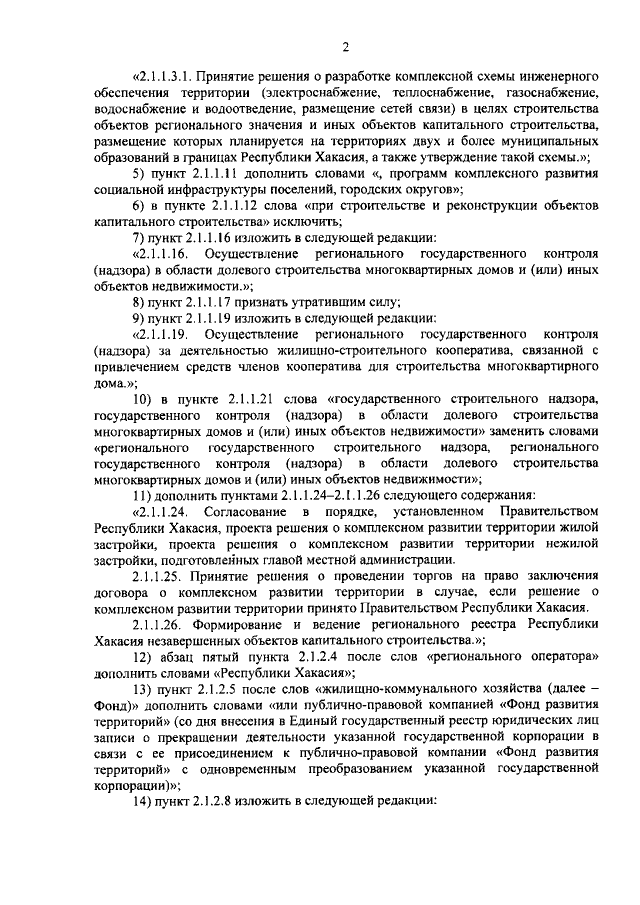 2

«2.1.1.3.1. Принятие решения о разработке комплексной схемы инженерного обеспечения территории (электроснабжение, теплоснабжение, газоснабжение, водоснабжение и водоотведение, размещение сетей связи) в целях строительства объектов регионального значения и иных объектов капитального строительства, размещение которых планируется на территориях двух и более муниципальных образований в границах Республики Хакасия, а также утверждение такой схемы.»;

5) пункт 2.1.1.11 дополнить словами «, программ комплексного развития социальной инфраструктуры поселений, городских округов»;

6) в пункте 2.1.1.12 слова «при строительстве и реконструкции объектов капитального строительства» исключить;

7) пункт 2.1.1.16 изложить в следующей редакции:

«2.1.1.16. Осуществление регионального государственного контроля (надзора) в области долевого строительства многоквартирных домов и (или) иных объектов недвижимости.»;

8) пункт 2.1.1.17 признать утратившим силу;

9) пункт 2.1.1.19 изложить в следующей редакции:

«2.1.1.19. Осуществление регионального государственного контроля (надзора) за деятельностью жилищно-строительного кооператива, связанной с привлечением средств членов кооператива для строительства многоквартирного дома.»;

10) в пункте 2.1.1.21 слова «государственного строительного надзора, государственного контроля (надзора) в области долевого строительства многоквартирных домов и (или) иных объектов недвижимости» заменить словами «регионального государственного строительного надзора, регионального государственного контроля (надзора) в области долевого строительства многоквартирных домов и (или) иных объектов недвижимости»;

11) дополнить пунктами 2.1.1.24–2.1.1.26 следующего содержания:

«2.1.1.24. Согласование в порядке, установленном Правительством Республики Хакасия, проекта решения о комплексном развитии территории жилой застройки, проекта решения о комплексном развитии территории нежилой застройки, подготовленных главой местной администрации.

2.1.1.25. Принятие решения о проведении торгов на право заключения договора о комплексном развитии территории в случае, если решение о комплексном развитии территории принято Правительством Республики Хакасия.

2.1.1.26. Формирование и ведение регионального реестра Республики Хакасия незавершенных объектов капитального строительства.»;

12) абзац пятый пункта 2.1.2.4 после слов «регионального оператора» дополнить словами «Республики Хакасия»;

13) пункт 2.1.2.5 после слов «жилищно-коммунального хозяйства (далее – Фонд)» дополнить словами «или публично-правовой компанией «Фонд развития территорий» (со дня внесения в Единый государственный реестр юридических лиц записи о прекращении деятельности указанной государственной корпорации в связи с ее присоединением к публично-правовой компании «Фонд развития территорий» с одновременным преобразованием указанной государственной корпорации)»;

14) пункт 2.1.2.8 изложить в следующей редакции: